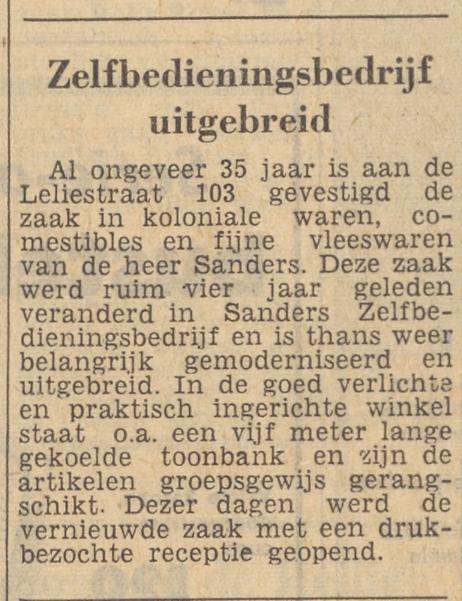 Zelfbedieningsbedrijf uitgebreid

Al ongeveer 35 jaar is aan de Leliestraat 103 gevestigd de zaak in koloniale waren, comestibles en fijne vleeswaren van de heer Sanders. Deze zaak werd ruim vier jaar geleden veranderd in Sanders Zelfbedieningsbedrijf en is thans weer belangrijk gemoderniseerd en uitgebreid. In de goed verlichte en praktisch ingerichte winkel staat o.a. een vijf meter lange gekoelde toonbank en zijn de artikelen groepsgewijs gerangschikt. Dezer dagen werd de vernieuwde zaak met een drukbezochte receptie geopend.